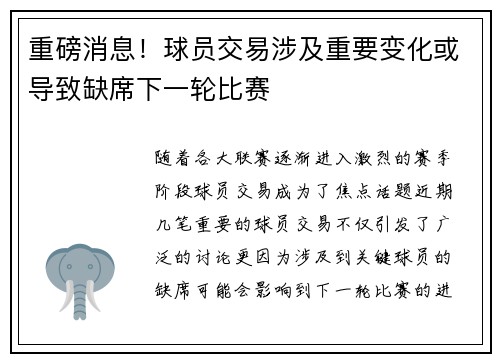 重磅消息！球员交易涉及重要变化或导致缺席下一轮比赛

随着各大联赛逐渐进入激烈的赛季阶段球员交易成为了焦点话题近期几笔重要的球员交易不仅引发了广泛的讨论更因为涉及到关键球员的缺席可能会影响到下一轮比赛的进